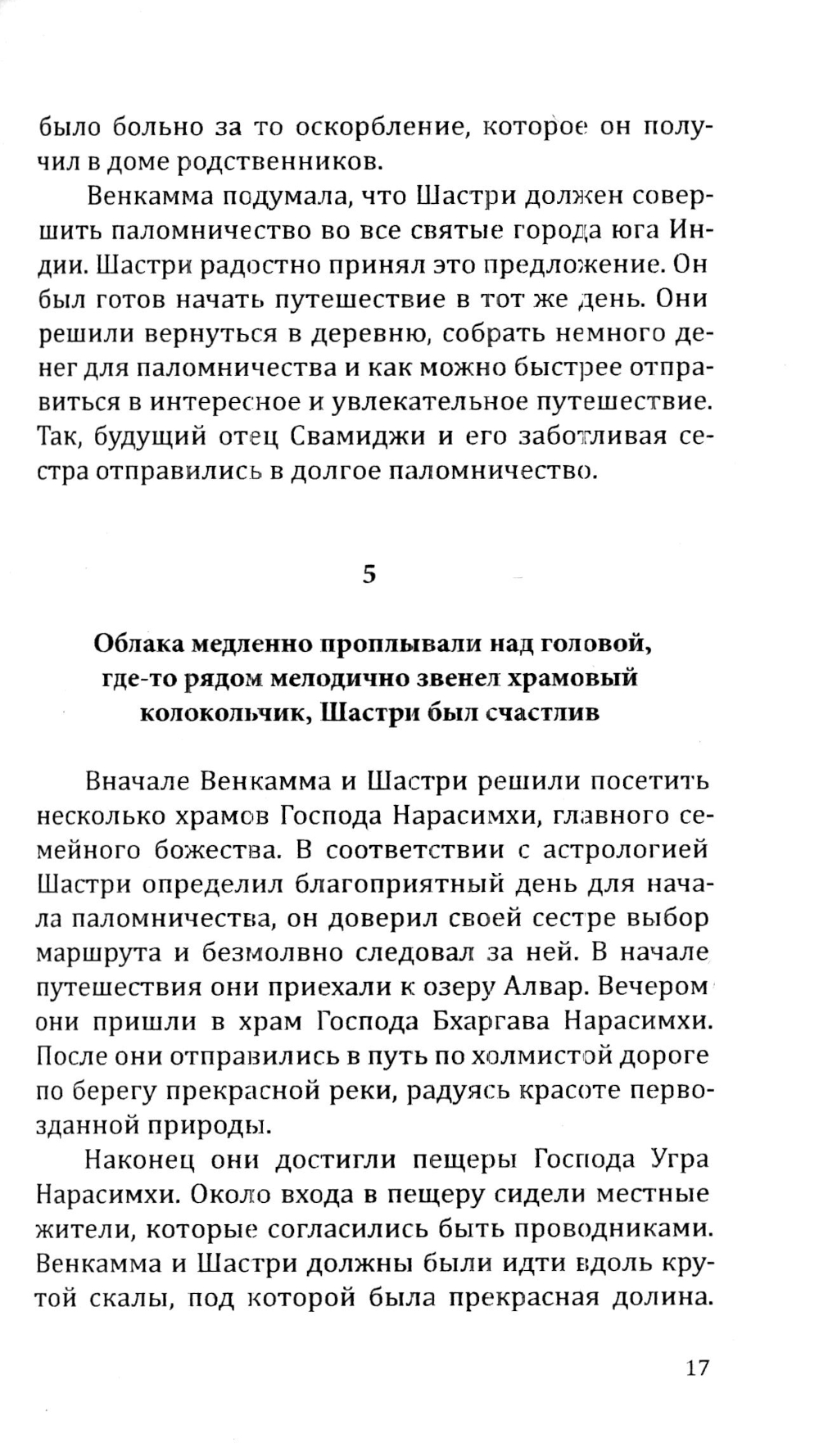 было больно за то оскорбление, которое он получил в доме родственников.

Венкамма подумала, что Шастри должен совершить паломничество во все святые города юга Индии. Шастри радостно принял это предложение. Он был готов начать путешествие в тот же день. Они решили вернуться в деревню, собрать немного денег для паломничества и как можно быстрее отправиться в интересное и увлекательное путешествие. Так, будущий отец Свамиджи и его заботливая сестра отправились в долгое паломничество.

5

Облака медленно проплывали над головой, где-то рядом мелодично звенел храмовый колокольчик, Шастри был счастлив

Вначале Венкамма и Шастри решили посетить несколько храмов Господа Нарасимхи, главного семейного божества. В соответствии с астрологией Шастри определил благоприятный день для начала паломничества, он доверил своей сестре выбор маршрута и безмолвно следовал за ней. В начале путешествия они приехали к озеру Алвар. Вечером они пришли в храм Господа Бхаргава Нарасимхи. После они отправились в путь по холмистой дороге по берегу прекрасной реки, радуясь красоте первозданной природы.

Наконец они достигли пещеры Господа Угра Нарасимхи. Около входа в пещеру сидели местные жители, которые согласились быть проводниками. Венкамма и Шастри должны были идти вдоль крутой скалы, под которой была прекрасная долина.

17